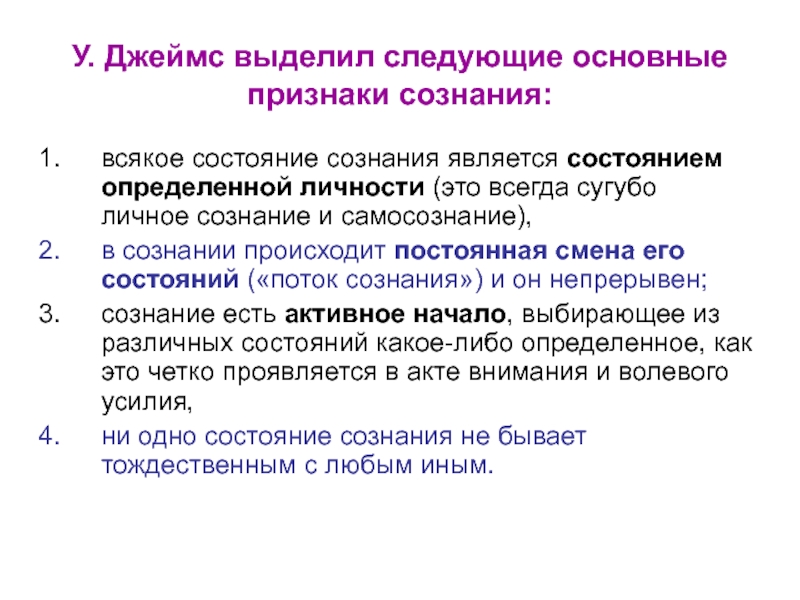 У. Джеймс выделил следующие основные признаки сознания:

1. всякое состояние сознания является состоянием определенной личности (это всегда сугубо личное сознание и самосознание),
2. в сознании происходит постоянная смена его состояний («поток сознания») и он непрерывен;
3. сознание есть активное начало, выбирающее из различных состояний какое-либо определенное, как это четко проявляется в акте внимания и волевого усилия,
4. ни одно состояние сознания не бывает тождественным с любым иным.